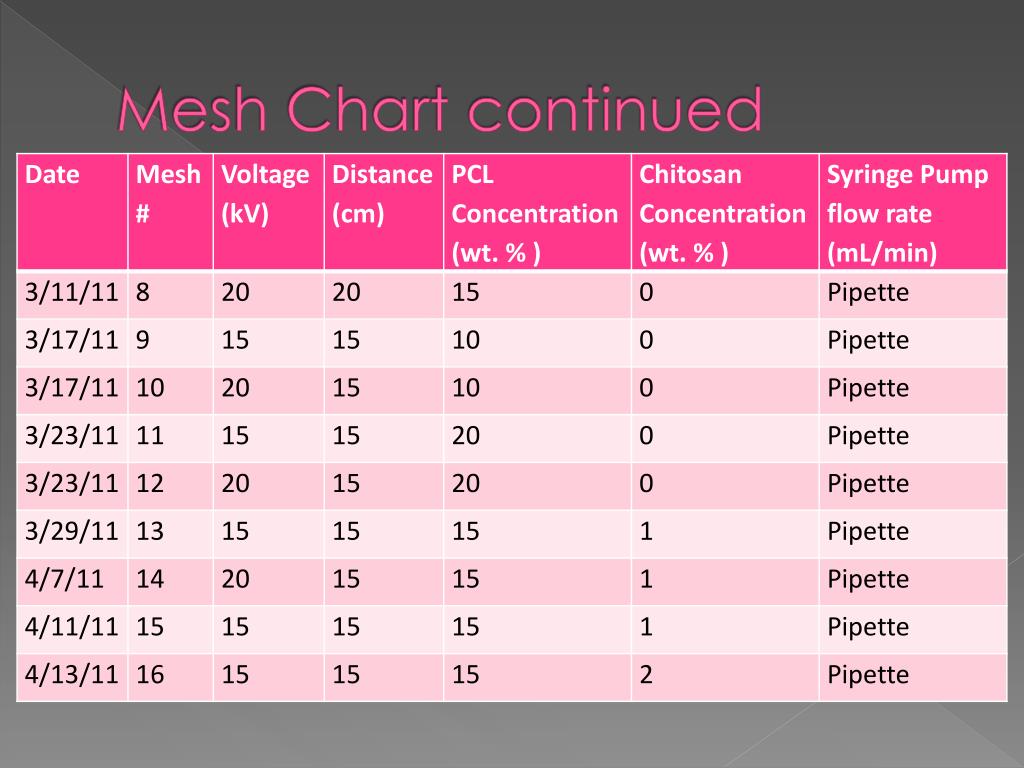 Mesh Chart continued

| Date | Mesh # | Voltage (kV) | Distance (cm) | PCL Concentration (wt. % ) | Chitosan Concentration (wt. % ) | Syringe Pump flow rate (mL/min) |
|---|---|---|---|---|---|---|
| 3/11/11 | 8 | 20 | 20 | 15 | 0 | Pipette |
| 3/17/11 | 9 | 15 | 15 | 10 | 0 | Pipette |
| 3/17/11 | 10 | 20 | 15 | 10 | 0 | Pipette |
| 3/23/11 | 11 | 15 | 15 | 20 | 0 | Pipette |
| 3/23/11 | 12 | 20 | 15 | 20 | 0 | Pipette |
| 3/29/11 | 13 | 15 | 15 | 15 | 1 | Pipette |
| 4/7/11 | 14 | 20 | 15 | 15 | 1 | Pipette |
| 4/11/11 | 15 | 15 | 15 | 15 | 1 | Pipette |
| 4/13/11 | 16 | 15 | 15 | 15 | 2 | Pipette |